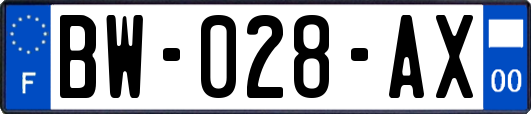 F
BW-028-AX
00